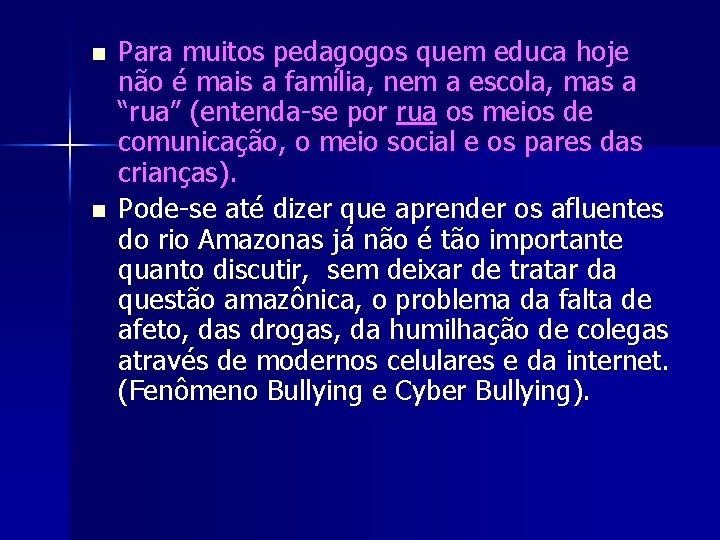 Para muitos pedagogos quem educa hoje não é mais a família, nem a escola, mas a “rua” (entenda-se por rua os meios de comunicação, o meio social e os pares das crianças).

Pode-se até dizer que aprender os afluentes do rio Amazonas já não é tão importante quanto discutir, sem deixar de tratar da questão amazônica, o problema da falta de afeto, das drogas, da humilhação de colegas através de modernos celulares e da internet. (Fenômeno Bullying e Cyber Bullying).